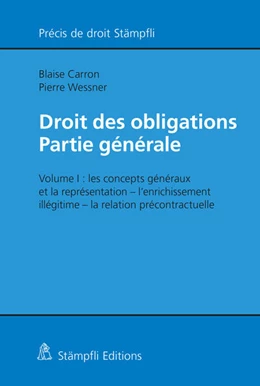 Précis de droit Stämpfli

Blaise Carron
Pierre Wessner

Droit des obligations
Partie générale

Volume I : les concepts généraux et la représentation – l'enrichissement illégitime – la relation précontractuelle

Stämpfli Editions